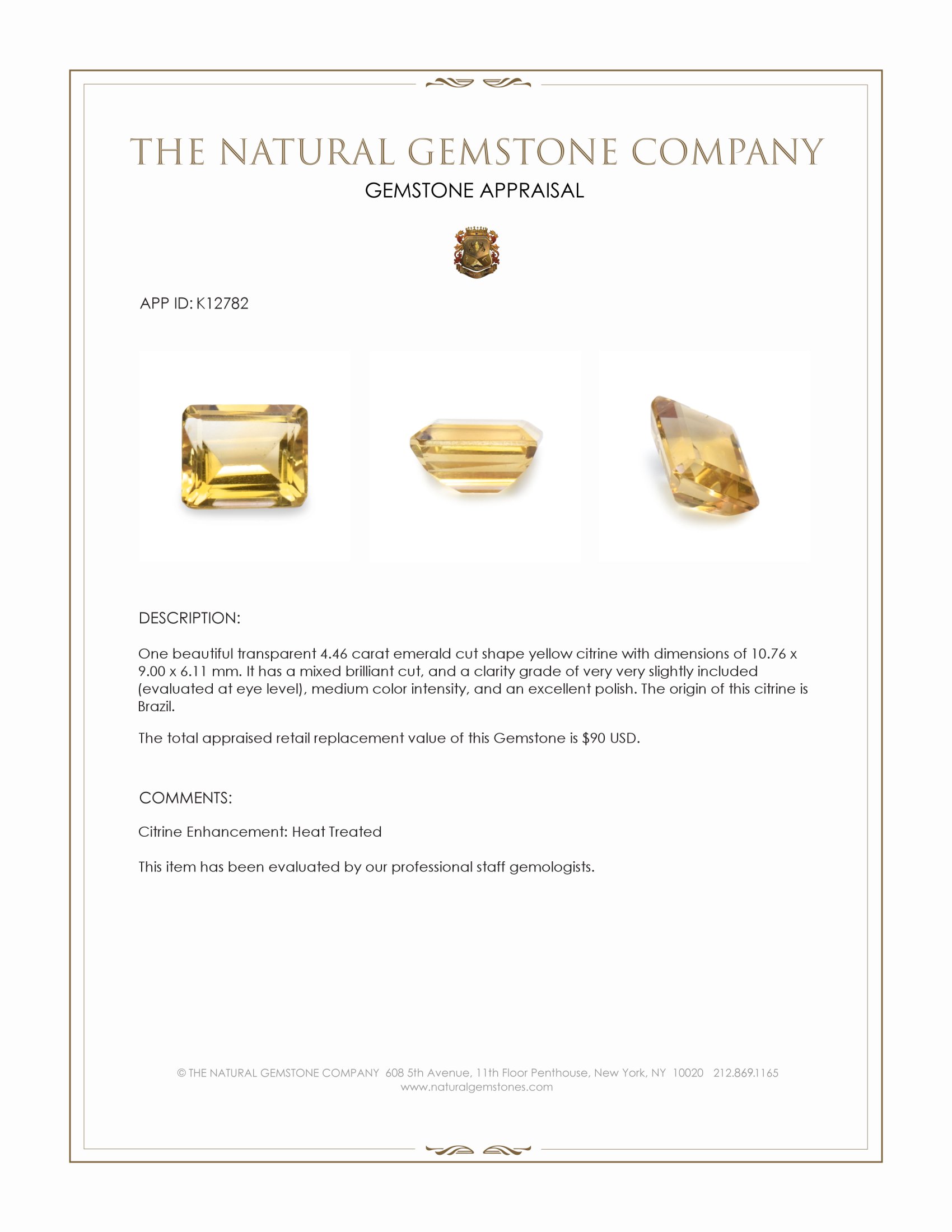 THE NATURAL GEMSTONE COMPANY
GEMSTONE APPRAISAL

APP ID: K12782

DESCRIPTION:

One beautiful transparent 4.46 carat emerald cut shape yellow citrine with dimensions of 10.76 x 9.00 x 6.11 mm. It has a mixed brilliant cut, and a clarity grade of very very slightly included (evaluated at eye level), medium color intensity, and an excellent polish. The origin of this citrine is Brazil.

The total appraised retail replacement value of this Gemstone is $90 USD.

COMMENTS:

Citrine Enhancement: Heat Treated

This item has been evaluated by our professional staff gemologists.

© THE NATURAL GEMSTONE COMPANY 608 5th Avenue, 11th Floor Penthouse, New York, NY 10020 212.869.1165
www.naturalgemstones.com